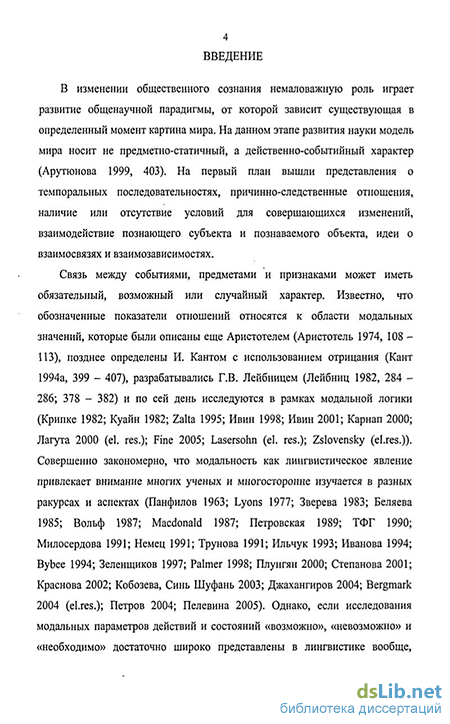 4

ВВЕДЕНИЕ

В изменении общественного сознания немаловажную роль играет развитие общенаучной парадигмы, от которой зависит существующая в определенный момент картина мира. На данном этапе развития науки модель мира носит не предметно-статичный, а действенно-событийный характер (Арутюнова 1999, 403). На первый план вышли представления о темпоральных последовательностях, причинно-следственные отношения, наличие или отсутствие условий для совершающихся изменений, взаимодействие познающего субъекта и познаваемого объекта, идеи о взаимосвязях и взаимозависимостях.

Связь между событиями, предметами и признаками может иметь обязательный, возможный или случайный характер. Известно, что обозначенные показатели отношений относятся к области модальных значений, которые были описаны еще Аристотелем (Аристотель 1974, 108 – 113), позднее определены И. Кантом с использованием отрицания (Кант 1994а, 399 – 407), разрабатывались Г.В. Лейбницем (Лейбниц 1982, 284 – 286; 378 – 382) и по сей день исследуются в рамках модальной логики (Крипке 1982; Куайн 1982; Zalta 1995; Ивин 1998; Ивин 2001; Карнап 2000; Лагута 2000 (el. res.); Fine 2005; Lasersohn (el. res.); Zslovensky (el.res.)). Совершенно закономерно, что модальность как лингвистическое явление привлекает внимание многих ученых и многосторонне изучается в разных ракурсах и аспектах (Панфилов 1963; Lyons 1977; Зверева 1983; Беляева 1985; Вольф 1987; Macdonald 1987; Петровская 1989; ТФГ 1990; Милосердова 1991; Немец 1991; Трунова 1991; Ильчук 1993; Иванова 1994; Bybee 1994; Зеленщиков 1997; Palmer 1998; Плунгян 2000; Степанова 2001; Краснова 2002; Кобозева, Синь Шуфань 2003; Джахангиров 2004; Bergmark 2004 (el.res.); Петров 2004; Пелевина 2005). Однако, если исследования модальных параметров действий и состояний «возможно», «невозможно» и «необходимо» достаточно широко представлены в лингвистике вообще,

dsLib.net
библиотека диссертаций